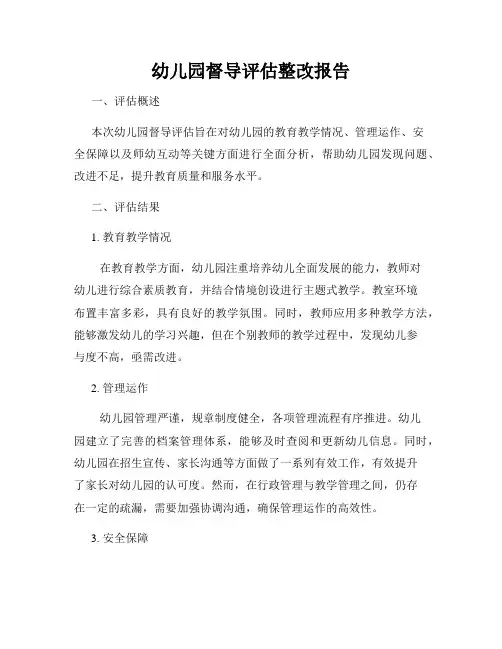 幼儿园督导评估整改报告

一、评估概述

本次幼儿园督导评估旨在对幼儿园的教育教学情况、管理运作、安全保障以及师幼互动等关键方面进行全面分析，帮助幼儿园发现问题、改进不足，提升教育质量和服务水平。

二、评估结果

1. 教育教学情况

在教育教学方面，幼儿园注重培养幼儿全面发展的能力，教师对幼儿进行综合素质教育，并结合情境创设进行主题式教学。教室环境布置丰富多彩，具有良好的教学氛围。同时，教师应用多种教学方法，能够激发幼儿的学习兴趣，但在个别教师的教学过程中，发现幼儿参与度不高，亟需改进。

2. 管理运作

幼儿园管理严谨，规章制度健全，各项管理流程有序推进。幼儿园建立了完善的档案管理体系，能够及时查阅和更新幼儿信息。同时，幼儿园在招生宣传、家长沟通等方面做了一系列有效工作，有效提升了家长对幼儿园的认可度。然而，在行政管理与教学管理之间，仍存在一定的疏漏，需要加强协调沟通，确保管理运作的高效性。

3. 安全保障